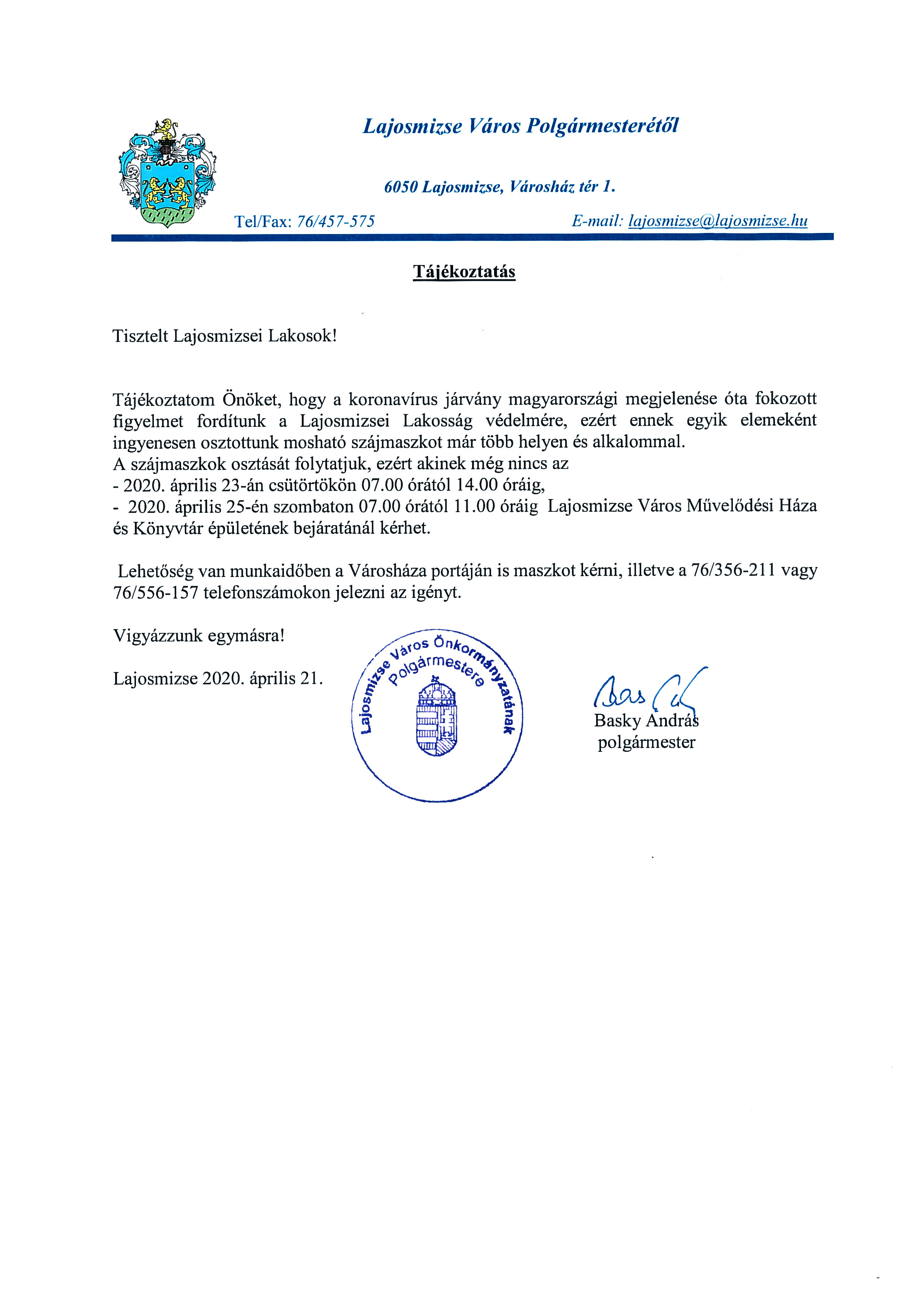 Lajosmizse Város Polgármesterétől

6050 Lajosmizse, Városház tér 1.

Tel/Fax: 76/457-575 E-mail: lajosmizse@lajosmizse.hu

Tájékoztatás

Tisztelt Lajosmizsei Lakosok!

Tájékoztatom Önöket, hogy a koronavírus járvány magyarországi megjelenése óta fokozott figyelmet fordítunk a Lajosmizsei Lakosság védelmére, ezért ennek egyik elemeként ingyenesen osztottunk mosható szájmaszkot már több helyen és alkalommal.
A szájmaszkok osztását folytatjuk, ezért akinek még nincs az
- 2020. április 23-án csütörtökön 07.00 órától 14.00 óráig,
- 2020. április 25-én szombaton 07.00 órától 11.00 óráig Lajosmizse Város Művelődési Háza és Könyvtár épületének bejáratánál kérhet.

Lehetőség van munkaidőben a Városháza portáján is maszkot kérni, illetve a 76/356-211 vagy 76/556-157 telefonszámokon jelezni az igényt.

Vigyázzunk egymásra!

Lajosmizse 2020. április 21.

Lajosmizse Város Önkormányzatának Polgármestere

Basky András
polgármester